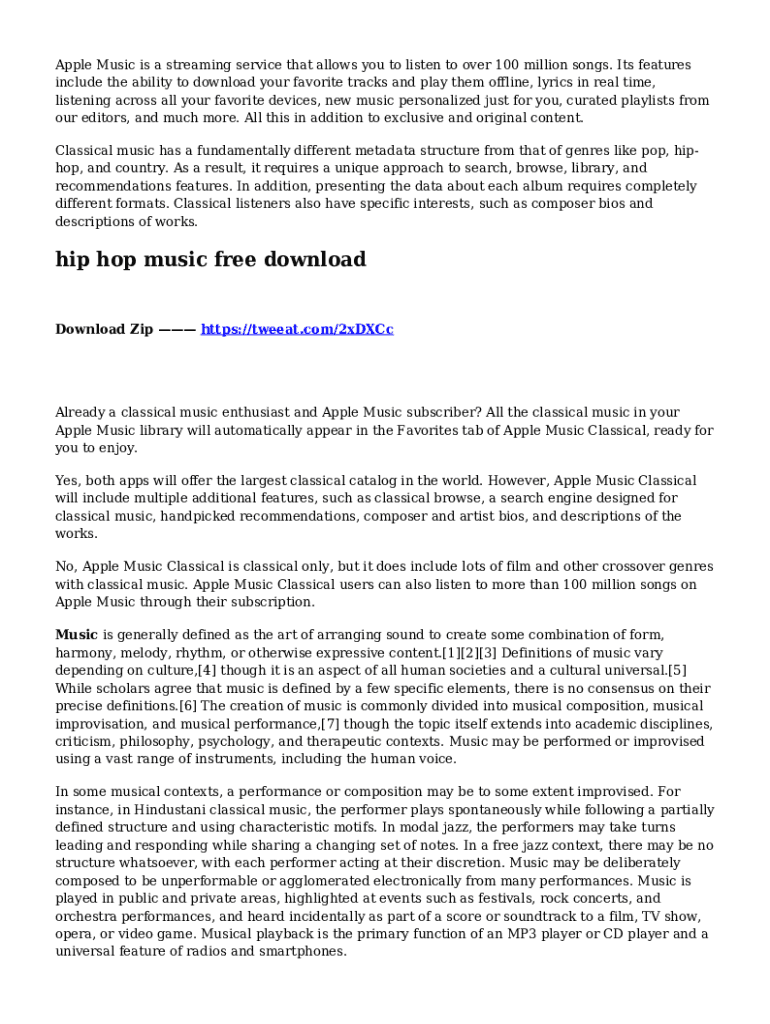 Apple Music is a streaming service that allows you to listen to over 100 million songs. Its features include the ability to download your favorite tracks and play them offline, lyrics in real time, listening across all your favorite devices, new music personalized just for you, curated playlists from our editors, and much more. All this in addition to exclusive and original content.

Classical music has a fundamentally different metadata structure from that of genres like pop, hip-hop, and country. As a result, it requires a unique approach to search, browse, library, and recommendations features. In addition, presenting the data about each album requires completely different formats. Classical listeners also have specific interests, such as composer bios and descriptions of works.

hip hop music free download

Download Zip ——— https://tweeat.com/2xDXCc

Already a classical music enthusiast and Apple Music subscriber? All the classical music in your Apple Music library will automatically appear in the Favorites tab of Apple Music Classical, ready for you to enjoy.

Yes, both apps will offer the largest classical catalog in the world. However, Apple Music Classical will include multiple additional features, such as classical browse, a search engine designed for classical music, handpicked recommendations, composer and artist bios, and descriptions of the works.

No, Apple Music Classical is classical only, but it does include lots of film and other crossover genres with classical music. Apple Music Classical users can also listen to more than 100 million songs on Apple Music through their subscription.

Music is generally defined as the art of arranging sound to create some combination of form, harmony, melody, rhythm, or otherwise expressive content.[1][2][3] Definitions of music vary depending on culture,[4] though it is an aspect of all human societies and a cultural universal.[5] While scholars agree that music is defined by a few specific elements, there is no consensus on their precise definitions.[6] The creation of music is commonly divided into musical composition, musical improvisation, and musical performance,[7] though the topic itself extends into academic disciplines, criticism, philosophy, psychology, and therapeutic contexts. Music may be performed or improvised using a vast range of instruments, including the human voice.

In some musical contexts, a performance or composition may be to some extent improvised. For instance, in Hindustani classical music, the performer plays spontaneously while following a partially defined structure and using characteristic motifs. In modal jazz, the performers may take turns leading and responding while sharing a changing set of notes. In a free jazz context, there may be no structure whatsoever, with each performer acting at their discretion. Music may be deliberately composed to be unperformable or agglomerated electronically from many performances. Music is played in public and private areas, highlighted at events such as festivals, rock concerts, and orchestra performances, and heard incidentally as part of a score or soundtrack to a film, TV show, opera, or video game. Musical playback is the primary function of an MP3 player or CD player and a universal feature of radios and smartphones.